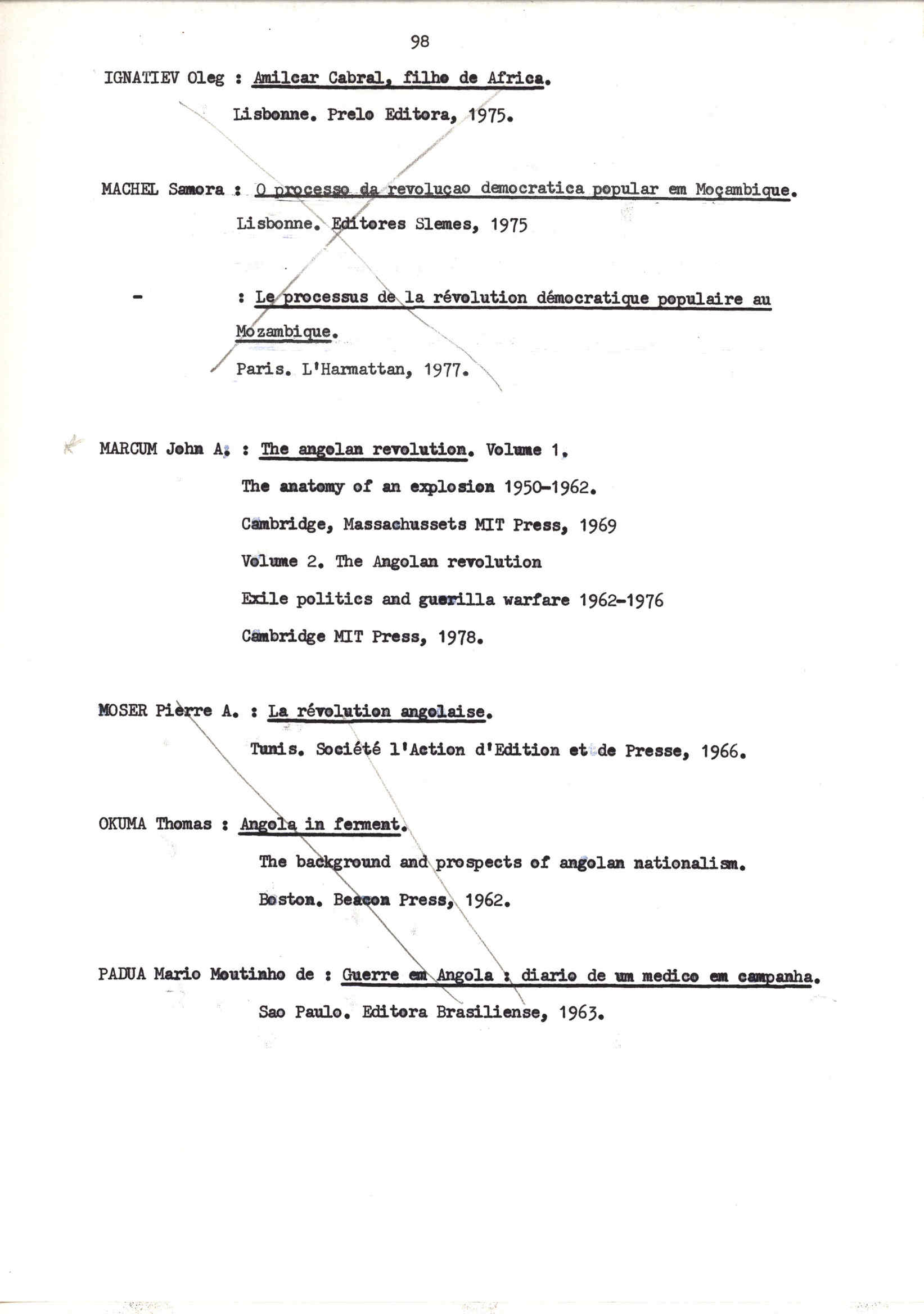 98

IGNATIEV Oleg : Amilcar Cabral, filho de Africa.
Lisbonne. Prelo Editora, 1975.

MACHEL Samora : O processo da revoluçao democratica popular em Moçambique.
Lisbonne. Editores Slemes, 1975

- : Le processus de la révolution démocratique populaire au Mozambique.
Paris. L'Harmattan, 1977.

MARCUM John A. : The angolan revolution. Volume 1.
The anatomy of an explosion 1950-1962.
Cambridge, Massachussets MIT Press, 1969
Volume 2. The Angolan revolution
Exile politics and guerilla warfare 1962-1976
Cambridge MIT Press, 1978.

MOSER Pierre A. : La révolution angolaise.
Tunis. Société l'Action d'Edition et de Presse, 1966.

OKUMA Thomas : Angola in ferment.
The background and prospects of angolan nationalism.
Boston. Beacon Press, 1962.

PADUA Mario Moutinho de : Guerre em Angola : diario de um medico em campanha.
Sao Paulo. Editora Brasiliense, 1963.